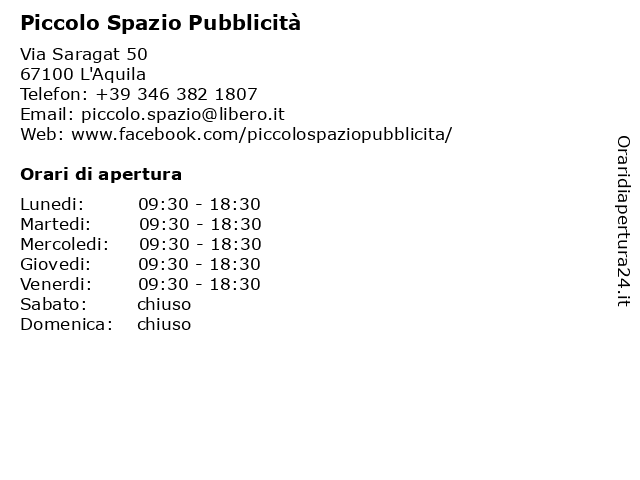 Piccolo Spazio Pubblicità

Via Saragat 50
67100 L'Aquila
Telefon: +39 346 382 1807
Email: piccolo.spazio@libero.it
Web: www.facebook.com/piccolospaziopubblicita/

Orari di apertura

| Lunedi: | 09:30 - 18:30 |
|---|---|
| Martedi: | 09:30 - 18:30 |
| Mercoledi: | 09:30 - 18:30 |
| Giovedi: | 09:30 - 18:30 |
| Venerdi: | 09:30 - 18:30 |
| Sabato: | chiuso |
| Domenica: | chiuso |

Oraridiapertura24.it